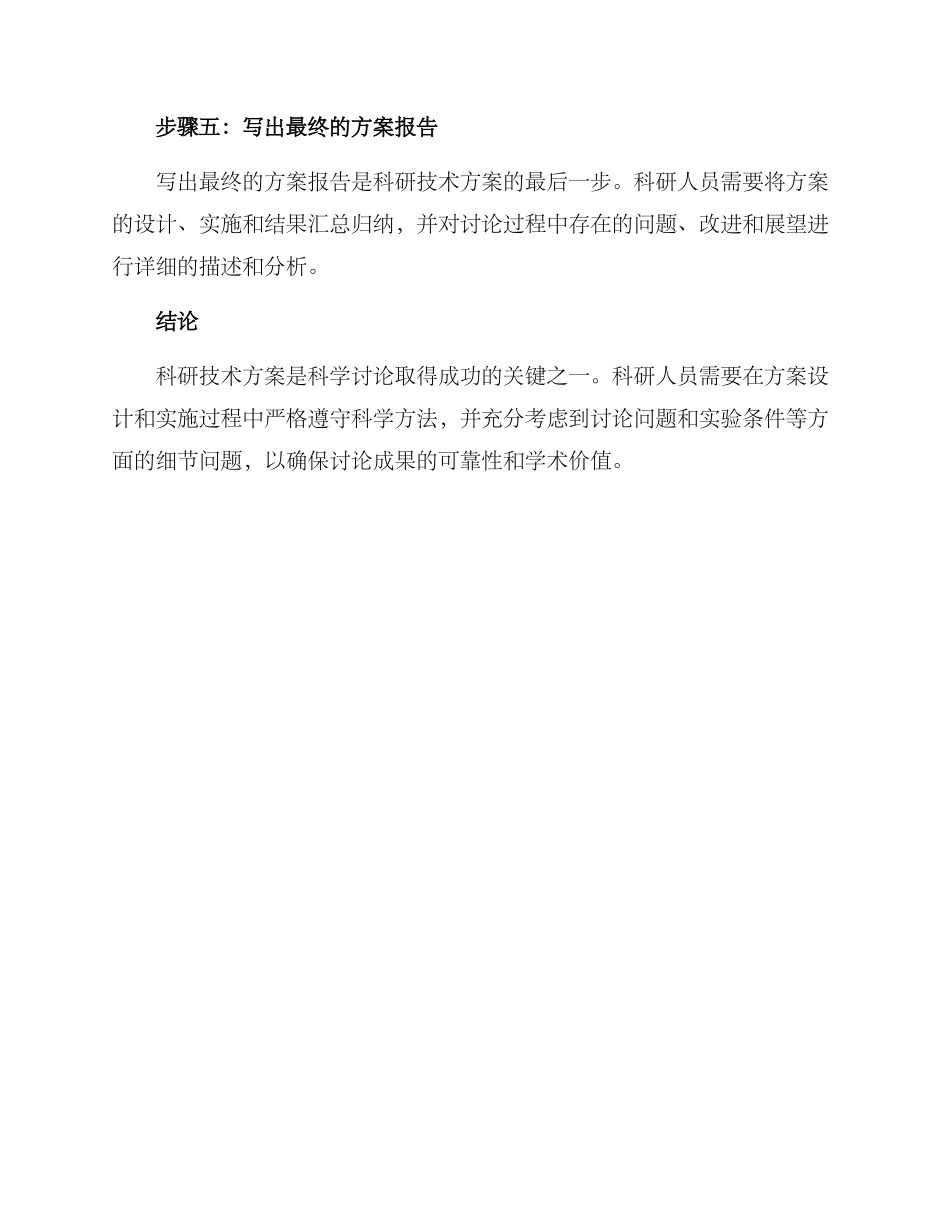 步骤五：写出最终的方案报告

写出最终的方案报告是科研技术方案的最后一步。科研人员需要将方案的设计、实施和结果汇总归纳，并对讨论过程中存在的问题、改进和展望进行详细的描述和分析。

结论

科研技术方案是科学讨论取得成功的关键之一。科研人员需要在方案设计和实施过程中严格遵守科学方法，并充分考虑到讨论问题和实验条件等方面的细节问题，以确保讨论成果的可靠性和学术价值。